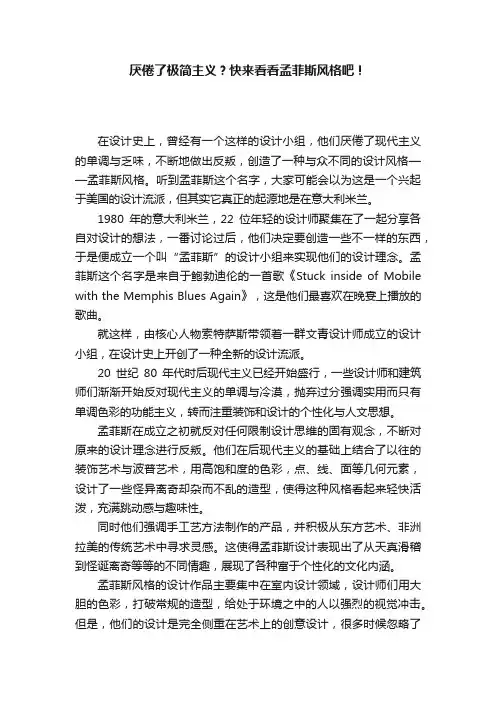 厌倦了极简主义？快来看看孟菲斯风格吧！

在设计史上，曾经有一个这样的设计小组，他们厌倦了现代主义的单调与乏味，不断地做出反叛，创造了一种与众不同的设计风格——孟菲斯风格。听到孟菲斯这个名字，大家可能会以为这是一个兴起于美国的设计流派，但其实它真正的起源地是在意大利米兰。

1980 年的意大利米兰，22 位年轻的设计师聚集在了一起分享各自对设计的想法，一番讨论过后，他们决定要创造一些不一样的东西，于是便成立一个叫“孟菲斯”的设计小组来实现他们的设计理念。孟菲斯这个名字是来自于鲍勃迪伦的一首歌《Stuck inside of Mobile with the Memphis Blues Again》，这是他们最喜欢在晚宴上播放的歌曲。

就这样，由核心人物索特萨斯带领着一群文青设计师成立的设计小组，在设计史上开创了一种全新的设计流派。

20 世纪 80 年代时后现代主义已经开始盛行，一些设计师和建筑师们渐渐开始反对现代主义的单调与冷漠，抛弃过分强调实用而只有单调色彩的功能主义，转而注重装饰和设计的个性化与人文思想。

孟菲斯在成立之初就反对任何限制设计思维的固有观念，不断对原来的设计理念进行反叛。他们在后现代主义的基础上结合了以往的装饰艺术与波普艺术，用高饱和度的色彩，点、线、面等几何元素，设计了一些怪异离奇却杂而不乱的造型，使得这种风格看起来轻快活泼，充满跳动感与趣味性。

同时他们强调手工艺方法制作的产品，并积极从东方艺术、非洲拉美的传统艺术中寻求灵感。这使得孟菲斯设计表现出了从天真滑稽到怪诞离奇等等的不同情趣，展现了各种富于个性化的文化内涵。

孟菲斯风格的设计作品主要集中在室内设计领域，设计师们用大胆的色彩，打破常规的造型，给处于环境之中的人以强烈的视觉冲击。但是，他们的设计是完全侧重在艺术上的创意设计，很多时候忽略了